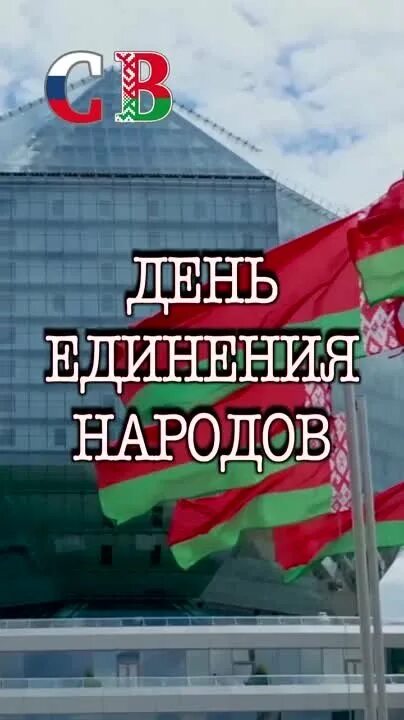 СВ

ДЕНЬ ЕДИНЕНИЯ НАРОДОВ